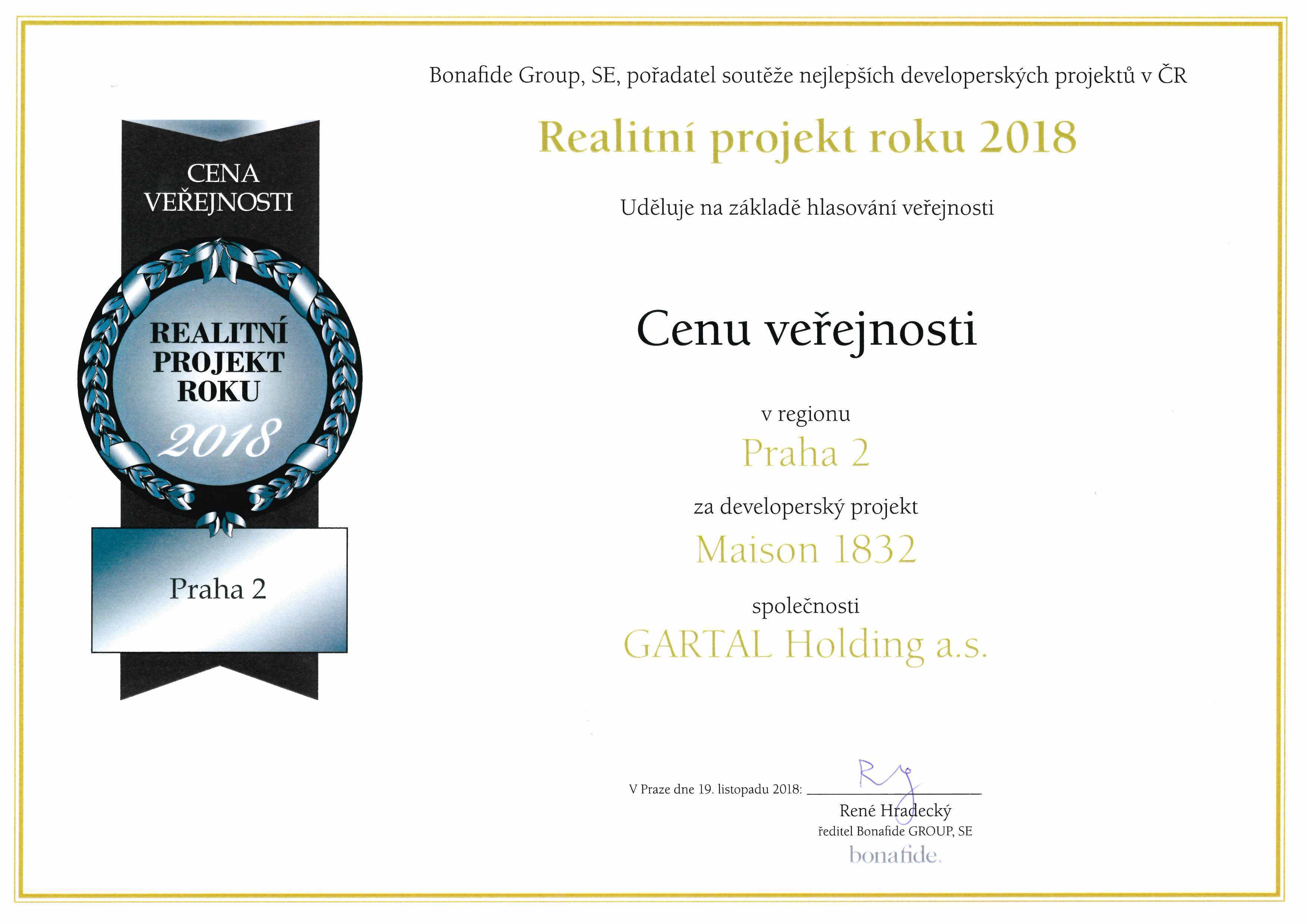 CENA
VEŘEJNOSTI

REALITNÍ
PROJEKT
ROKU
2018

Praha 2

Bonafide Group, SE, pořadatel soutěže nejlepších developerských projektů v ČR

Realitní projekt roku 2018

Uděluje na základě hlasování veřejnosti

Cenu veřejnosti

v regionu

Praha 2

za developerský projekt

Maison 1832

společnosti

GARTAL Holding a.s.

V Praze dne 19. listopadu 2018: ____

René Hradecký
ředitel Bonafide GROUP, SE
bonafide.